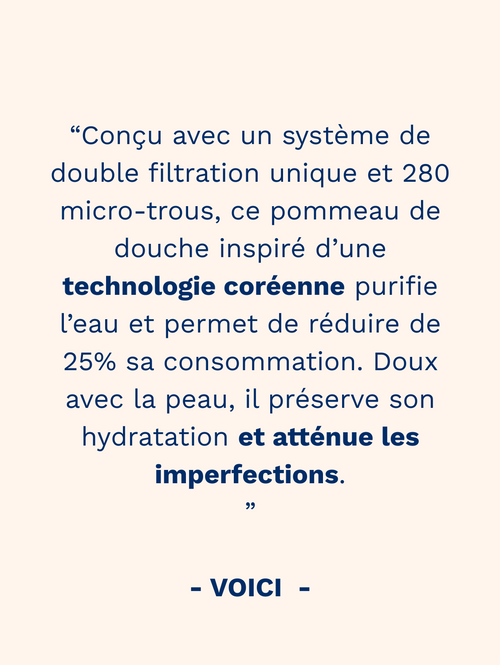 "Conçu avec un système de double filtration unique et 280 micro-trous, ce pommeau de douche inspiré d'une technologie coréenne purifie l'eau et permet de réduire de 25% sa consommation. Doux avec la peau, il préserve son hydratation et atténue les imperfections.
"

- VOICI -